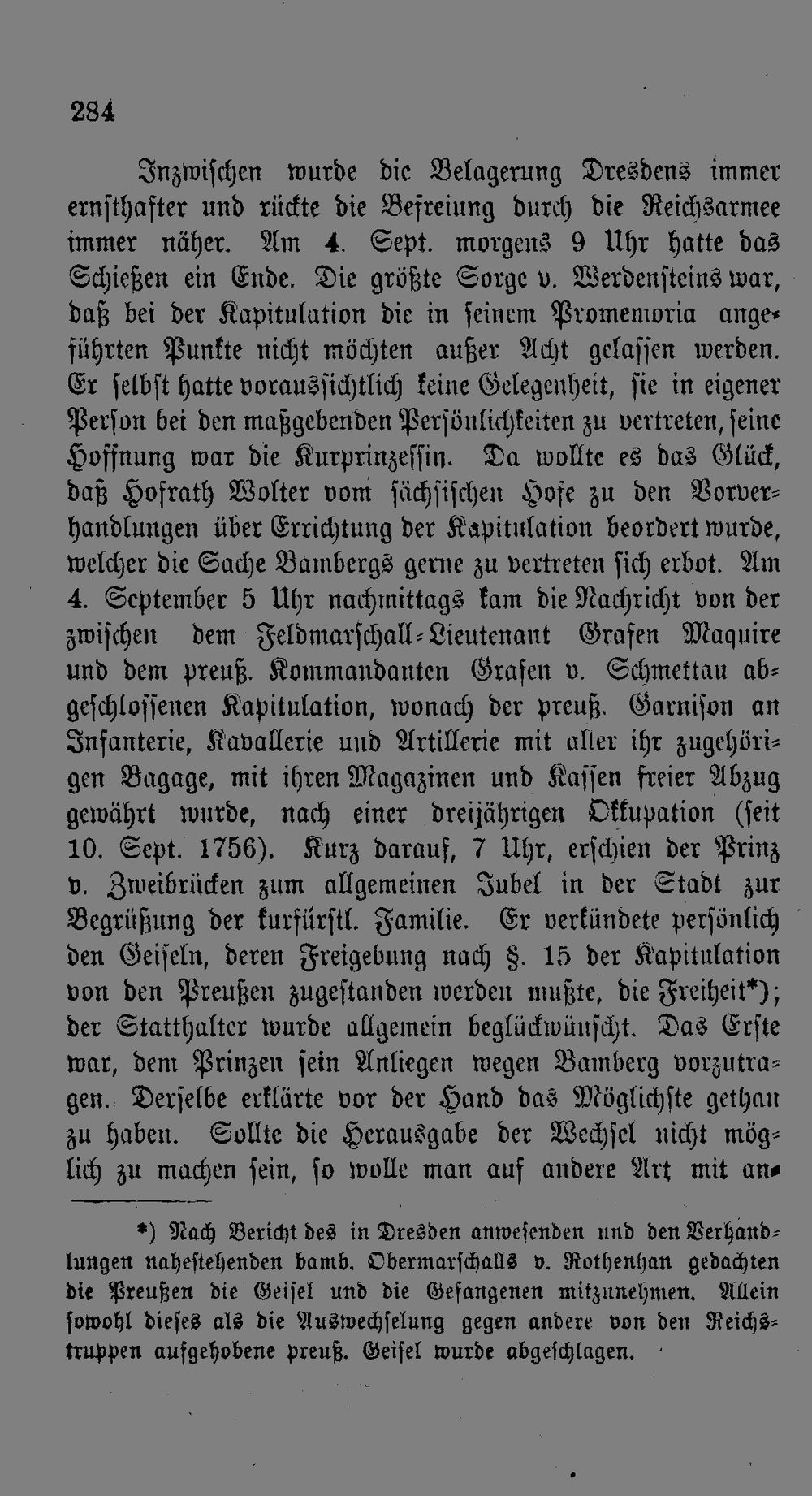 284

Inzwischen wurde die Belagerung Dresdens immer ernsthafter und rückte die Befreiung durch die Reichsarmee immer näher. Am 4. Sept. morgens 9 Uhr hatte das Schießen ein Ende. Die größte Sorge v. Werdensteins war, daß bei der Kapitulation die in seinem Promemoria angeführten Punkte nicht möchten außer Acht gelassen werden. Er selbst hatte voraussichtlich keine Gelegenheit, sie in eigener Person bei den maßgebenden Persönlichkeiten zu vertreten, seine Hoffnung war die Kurprinzessin. Da wollte es das Glück, daß Hofrath Wolter vom sächsischen Hofe zu den Vorverhandlungen über Errichtung der Kapitulation beordert wurde, welcher die Sache Bambergs gerne zu vertreten sich erbot. Am 4. September 5 Uhr nachmittags kam die Nachricht von der zwischen dem Feldmarschall-Lieutenant Grafen Maquire und dem preuß. Kommandanten Grafen v. Schmettau abgeschlossenen Kapitulation, wonach der preuß. Garnison an Infanterie, Kavallerie und Artillerie mit aller ihr zugehörigen Bagage, mit ihren Magazinen und Kassen freier Abzug gewährt wurde, nach einer dreijährigen Okkupation (seit 10. Sept. 1756). Kurz darauf, 7 Uhr, erschien der Prinz v. Zweibrücken zum allgemeinen Jubel in der Stadt zur Begrüßung der kurfürstl. Familie. Er verkündete persönlich den Geiseln, deren Freigebung nach §. 15 der Kapitulation von den Preußen zugestanden werden mußte, die Freiheit*); der Statthalter wurde allgemein beglückwünscht. Das Erste war, dem Prinzen sein Anliegen wegen Bamberg vorzutragen. Derselbe erklärte vor der Hand das Möglichste gethan zu haben. Sollte die Herausgabe der Wechsel nicht möglich zu machen sein, so wolle man auf andere Art mit an-

*) Nach Bericht des in Dresden anwesenden und den Verhandlungen nahestehenden bamb. Obermarschalls v. Rothenhan gedachten die Preußen die Geisel und die Gefangenen mitzunehmen. Allein sowohl dieses als die Auswechselung gegen andere von den Reichstruppen aufgehobene preuß. Geisel wurde abgeschlagen.